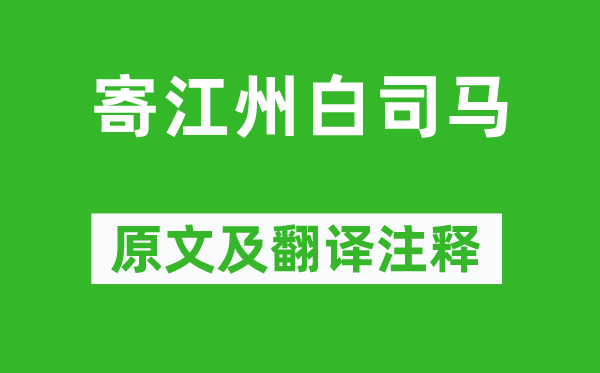 寄江州白司马

原文及翻译注释